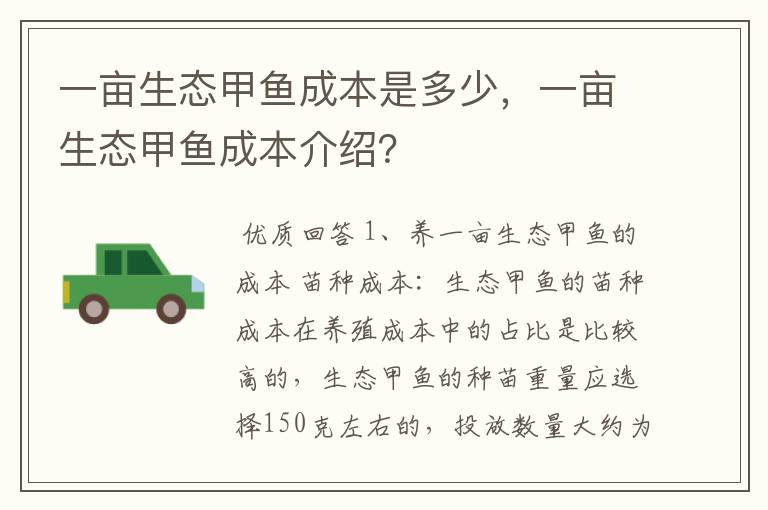 一亩生态甲鱼成本是多少，一亩生态甲鱼成本介绍?

优质回答 1、养一亩生态甲鱼的成本 苗种成本：生态甲鱼的苗种成本在养殖成本中的占比是比较高的，生态甲鱼的种苗重量应选择150克左右的，投放数量大约为